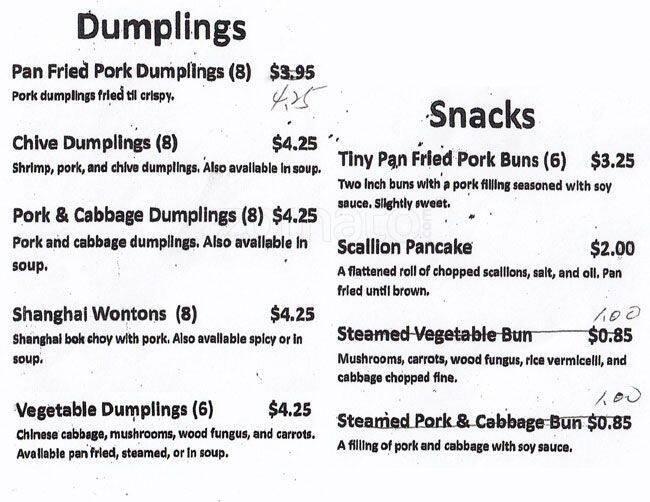 Dumplings

Pan Fried Pork Dumplings (8) $3.95
4.25
Pork dumplings fried til crispy.

Chive Dumplings (8) $4.25
Shrimp, pork, and chive dumplings. Also available in soup.

Pork & Cabbage Dumplings (8) $4.25
Pork and cabbage dumplings. Also available in soup.

Shanghai Wontons (8) $4.25
Shanghai bok choy with pork. Also available spicy or in soup.

Vegetable Dumplings (6) $4.25
Chinese cabbage, mushrooms, wood fungus, and carrots. Available pan fried, steamed, or in soup.

Snacks

Tiny Pan Fried Pork Buns (6) $3.25
Two inch buns with a pork filling seasoned with soy sauce. Slightly sweet.

Scallion Pancake $2.00
A flattened roll of chopped scallions, salt, and oil. Pan fried until brown.

1.00
Steamed Vegetable Bun $0.85
Mushrooms, carrots, wood fungus, rice vermicelli, and cabbage chopped fine.

1.00
Steamed Pork & Cabbage Bun $0.85
A filling of pork and cabbage with soy sauce.